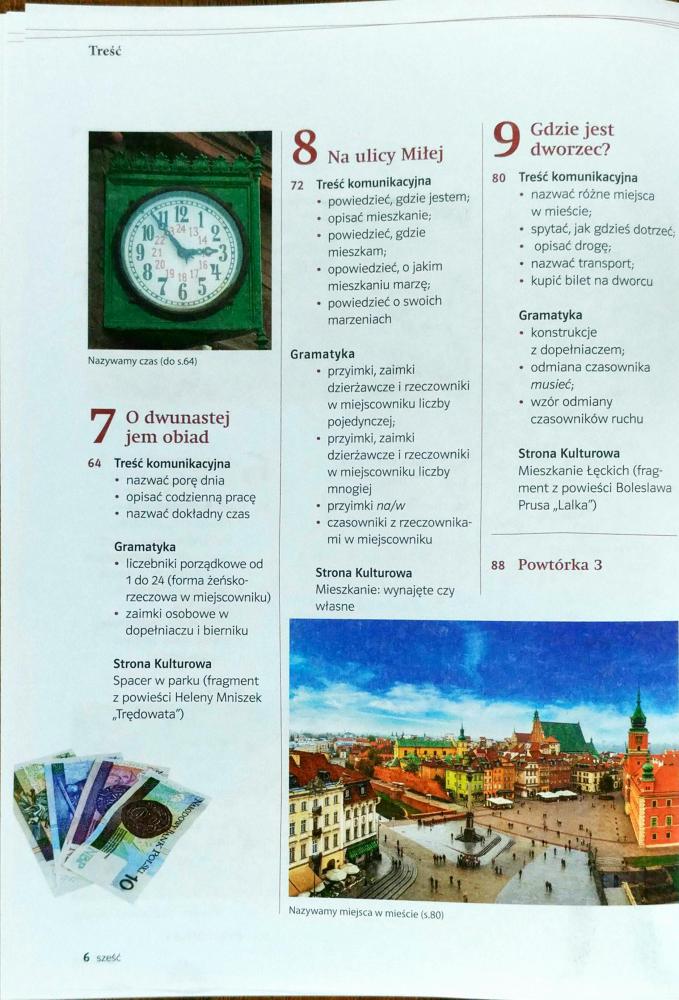 Treść

Nazywamy czas (do s.64)

7 O dwunastej jem obiad

64 Treść komunikacyjna
• nazwać porę dnia
• opisać codzienną pracę
• nazwać dokładny czas

Gramatyka
• liczebniki porządkowe od 1 do 24 (forma żeńsko-rzeczowa w miejscowniku)
• zaimki osobowe w dopełniaczu i bierniku

Strona Kulturowa
Spacer w parku (fragment z powieści Heleny Mniszek „Trędowata")

8 Na ulicy Miłej

72 Treść komunikacyjna
• powiedzieć, gdzie jestem;
• opisać mieszkanie;
• powiedzieć, gdzie mieszkam;
• opowiedzieć, o jakim mieszkaniu marzę;
• powiedzieć o swoich marzeniach

Gramatyka
• przyimki, zaimki dzierżawcze i rzeczowniki w miejscowniku liczby pojedynczej;
• przyimki, zaimki dzierżawcze i rzeczowniki w miejscowniku liczby mnogiej
• przyimki na/w
• czasowniki z rzeczownikami w miejscowniku

Strona Kulturowa
Mieszkanie: wynajęte czy własne

9 Gdzie jest dworzec?

80 Treść komunikacyjna
• nazwać różne miejsca w mieście;
• spytać, jak gdzieś dotrzeć;
• opisać drogę;
• nazwać transport;
• kupić bilet na dworcu

Gramatyka
• konstrukcje z dopełniaczem;
• odmiana czasownika musieć;
• wzór odmiany czasowników ruchu

Strona Kulturowa
Mieszkanie Łęckich (fragment z powieści Bolesława Prusa „Lalka")

88 Powtórka 3

Nazywamy miejsca w mieście (s.80)

6 sześć